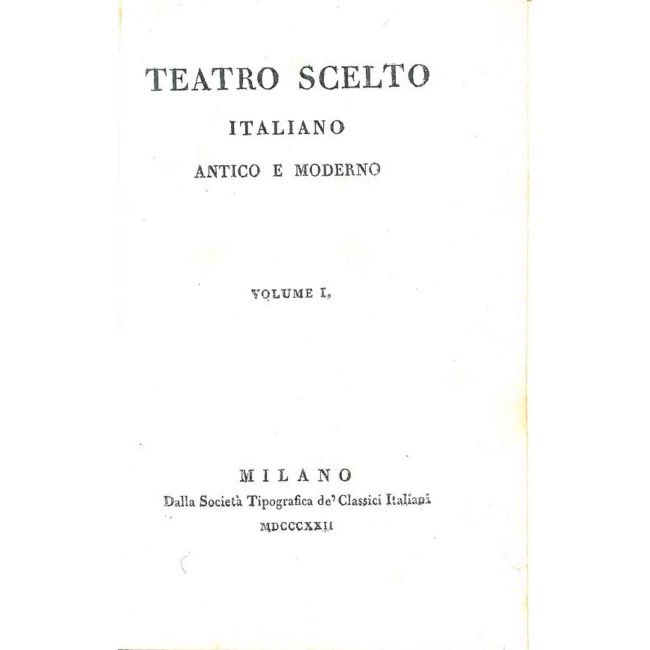 TEATRO SCELTO

ITALIANO

ANTICO E MODERNO

VOLUME I.

MILANO

Dalla Società Tipografica de' Classici Italiani

MDCCCXXII